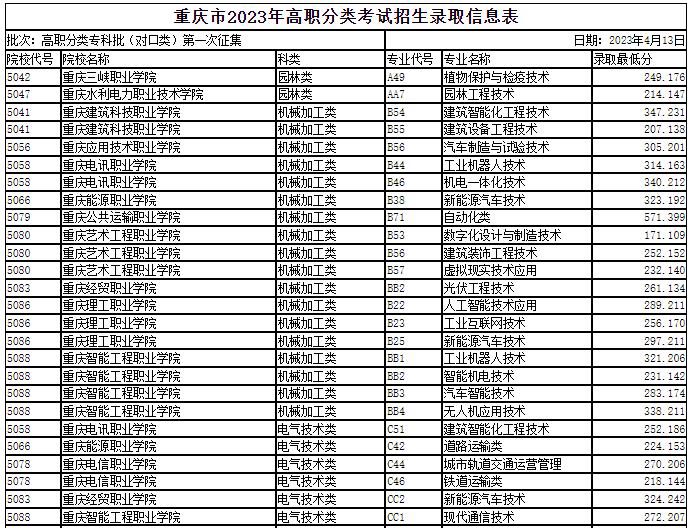 重庆市2023年高职分类考试招生录取信息表

批次：高职分类专科批（对口类）第一次征集

日期：2023年4月13日

| 院校代号 | 院校名称 | 科类 | 专业代号 | 专业名称 | 录取最低分 |
|---|---|---|---|---|---|
| 5042 | 重庆三峡职业学院 | 园林类 | A49 | 植物保护与检疫技术 | 249.176 |
| 5047 | 重庆水利电力职业技术学院 | 园林类 | AA7 | 园林工程技术 | 214.147 |
| 5041 | 重庆建筑科技职业学院 | 机械加工类 | B54 | 建筑智能化工程技术 | 347.231 |
| 5041 | 重庆建筑科技职业学院 | 机械加工类 | B55 | 建筑设备工程技术 | 207.138 |
| 5056 | 重庆应用技术职业学院 | 机械加工类 | B56 | 汽车制造与试验技术 | 305.201 |
| 5058 | 重庆电讯职业学院 | 机械加工类 | B44 | 工业机器人技术 | 314.163 |
| 5058 | 重庆电讯职业学院 | 机械加工类 | B46 | 机电一体化技术 | 340.212 |
| 5066 | 重庆能源职业学院 | 机械加工类 | B38 | 新能源汽车技术 | 323.192 |
| 5079 | 重庆公共运输职业学院 | 机械加工类 | B71 | 自动化类 | 571.399 |
| 5080 | 重庆艺术工程职业学院 | 机械加工类 | B53 | 数字化设计与制造技术 | 171.109 |
| 5080 | 重庆艺术工程职业学院 | 机械加工类 | B56 | 建筑装饰工程技术 | 252.152 |
| 5080 | 重庆艺术工程职业学院 | 机械加工类 | B57 | 虚拟现实技术应用 | 232.140 |
| 5083 | 重庆经贸职业学院 | 机械加工类 | BB2 | 光伏工程技术 | 261.134 |
| 5086 | 重庆理工职业学院 | 机械加工类 | B22 | 人工智能技术应用 | 289.211 |
| 5086 | 重庆理工职业学院 | 机械加工类 | B23 | 工业互联网技术 | 256.170 |
| 5086 | 重庆理工职业学院 | 机械加工类 | B25 | 新能源汽车技术 | 297.211 |
| 5088 | 重庆智能工程职业学院 | 机械加工类 | BB1 | 工业机器人技术 | 321.206 |
| 5088 | 重庆智能工程职业学院 | 机械加工类 | BB2 | 智能机电技术 | 231.142 |
| 5088 | 重庆智能工程职业学院 | 机械加工类 | BB3 | 汽车智能技术 | 283.174 |
| 5088 | 重庆智能工程职业学院 | 机械加工类 | BB4 | 无人机应用技术 | 338.211 |
| 5058 | 重庆电讯职业学院 | 电气技术类 | C51 | 建筑智能化工程技术 | 252.186 |
| 5066 | 重庆能源职业学院 | 电气技术类 | C42 | 道路运输类 | 224.153 |
| 5078 | 重庆电信职业学院 | 电气技术类 | C44 | 城市轨道交通运营管理 | 270.206 |
| 5078 | 重庆电信职业学院 | 电气技术类 | C46 | 铁道运输类 | 218.144 |
| 5083 | 重庆经贸职业学院 | 电气技术类 | CC2 | 新能源汽车技术 | 324.242 |
| 5088 | 重庆智能工程职业学院 | 电气技术类 | CC1 | 现代通信技术 | 272.207 |